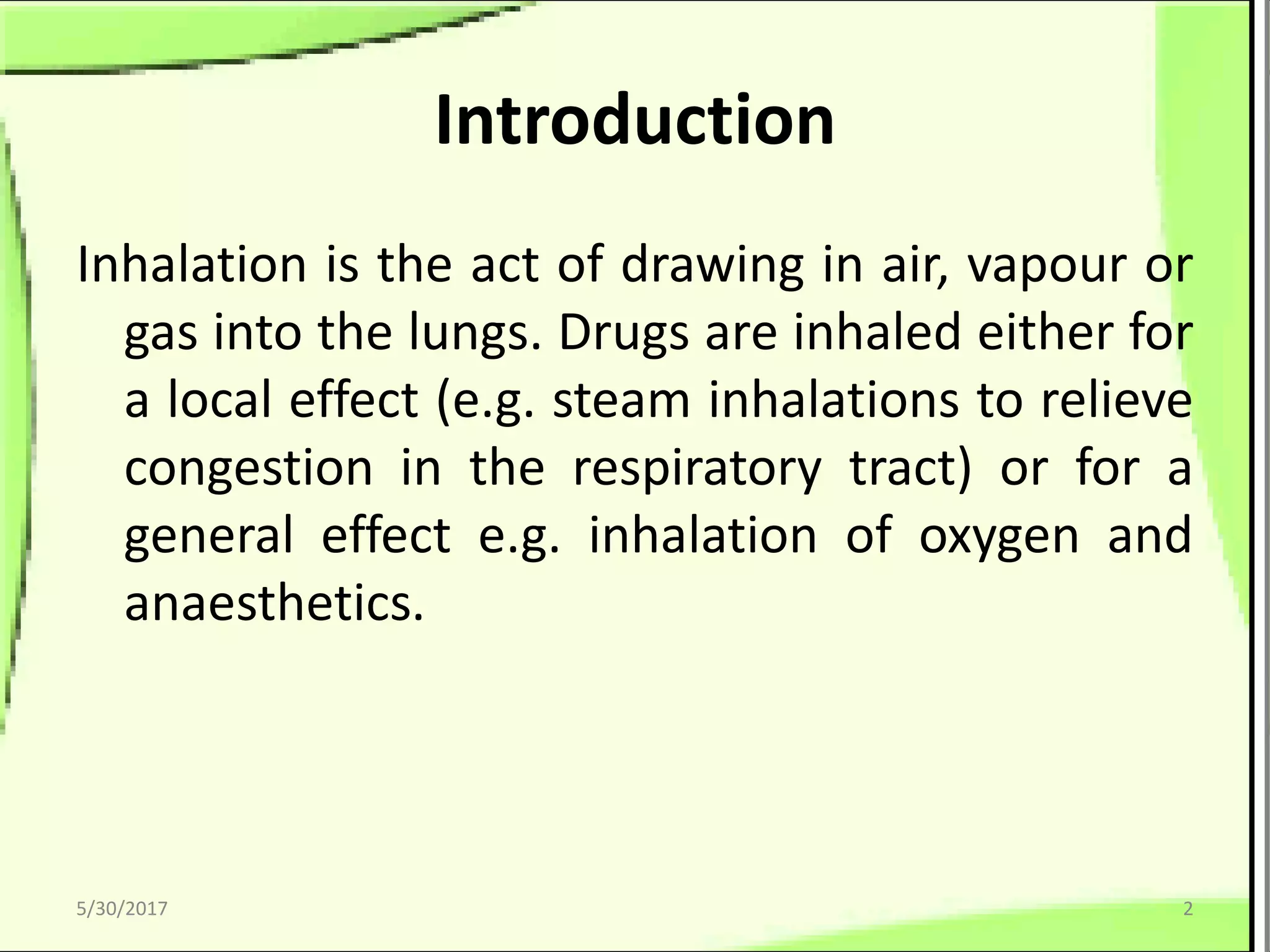 Introduction

Inhalation is the act of drawing in air, vapour or gas into the lungs. Drugs are inhaled either for a local effect (e.g. steam inhalations to relieve congestion in the respiratory tract) or for a general effect e.g. inhalation of oxygen and anaesthetics.

5/30/2017

2